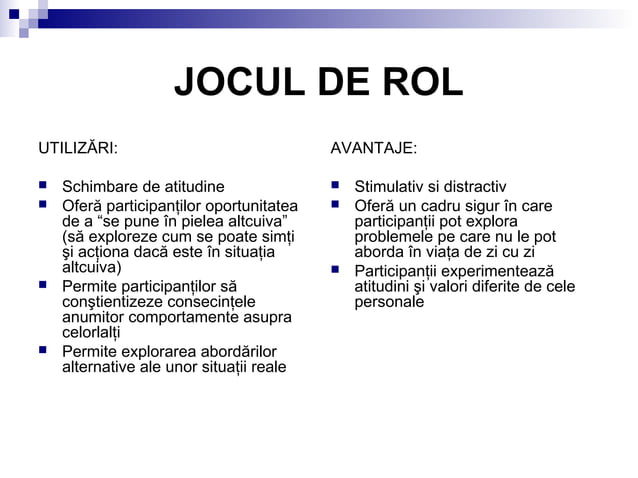 JOCUL DE ROL

UTILIZĂRI:

- Schimbare de atitudine
- Oferă participanţilor oportunitatea de a “se pune în pielea altcuiva” (să exploreze cum se poate simţi şi acţiona dacă este în situaţia altcuiva)
- Permite participanţilor să conştientizeze consecinţele anumitor comportamente asupra celorlalţi
- Permite explorarea abordărilor alternative ale unor situaţii reale

AVANTAJE:

- Stimulativ si distractiv
- Oferă un cadru sigur în care participanţii pot explora problemele pe care nu le pot aborda în viaţa de zi cu zi
- Participanţii experimentează atitudini şi valori diferite de cele personale